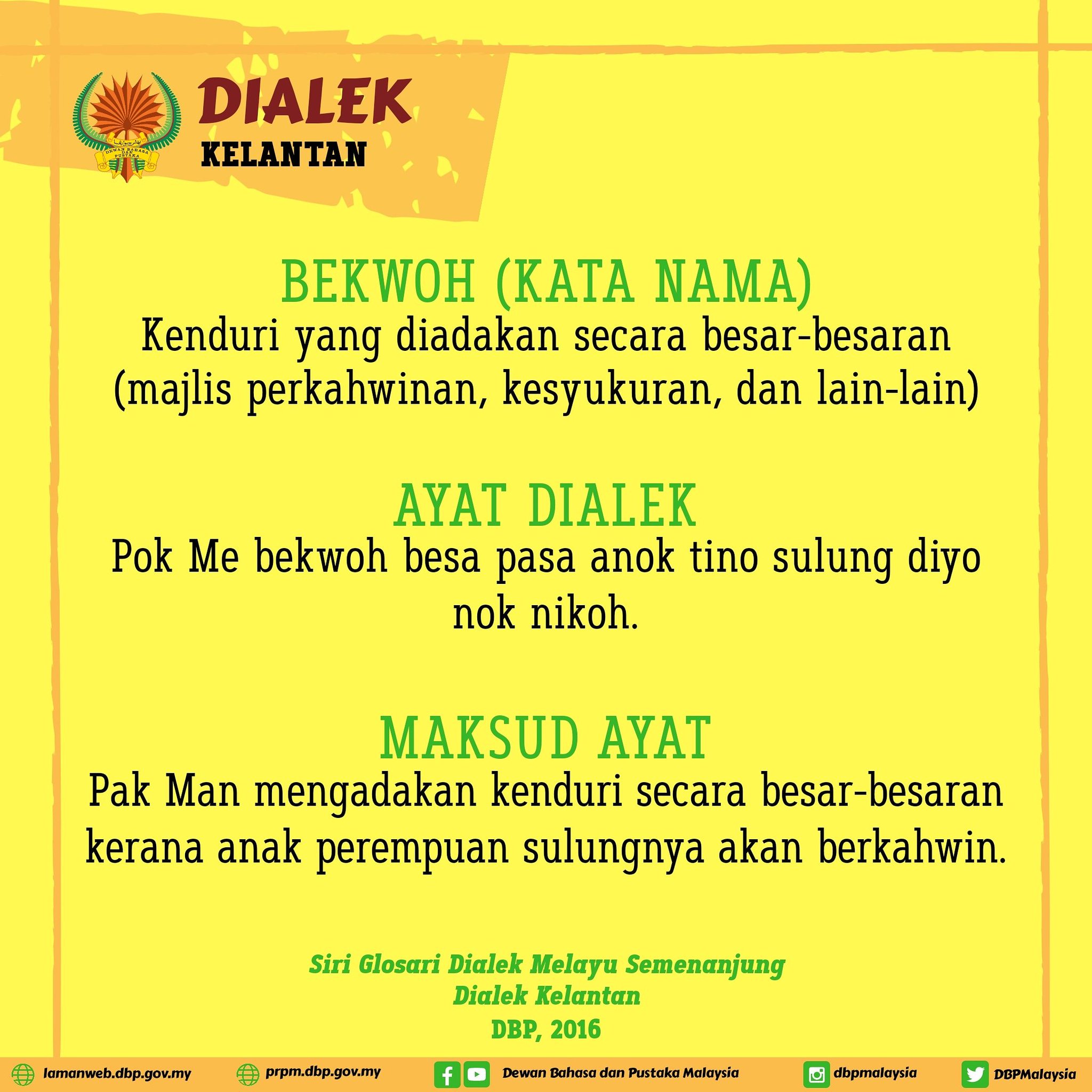 DEWAN BAHASA DAN PUSTAKA

DIALEK
KELANTAN

BEKWOH (KATA NAMA)
Kenduri yang diadakan secara besar-besaran (majlis perkahwinan, kesyukuran, dan lain-lain)

AYAT DIALEK
Pok Me bekwoh besa pasa anok tino sulung diyo nok nikoh.

MAKSUD AYAT
Pak Man mengadakan kenduri secara besar-besaran kerana anak perempuan sulungnya akan berkahwin.

Siri Glosari Dialek Melayu Semenanjung
Dialek Kelantan
DBP, 2016

lamanweb.dbp.gov.my prpm.dbp.gov.my Dewan Bahasa dan Pustaka Malaysia dbpmalaysia DBPMalaysia